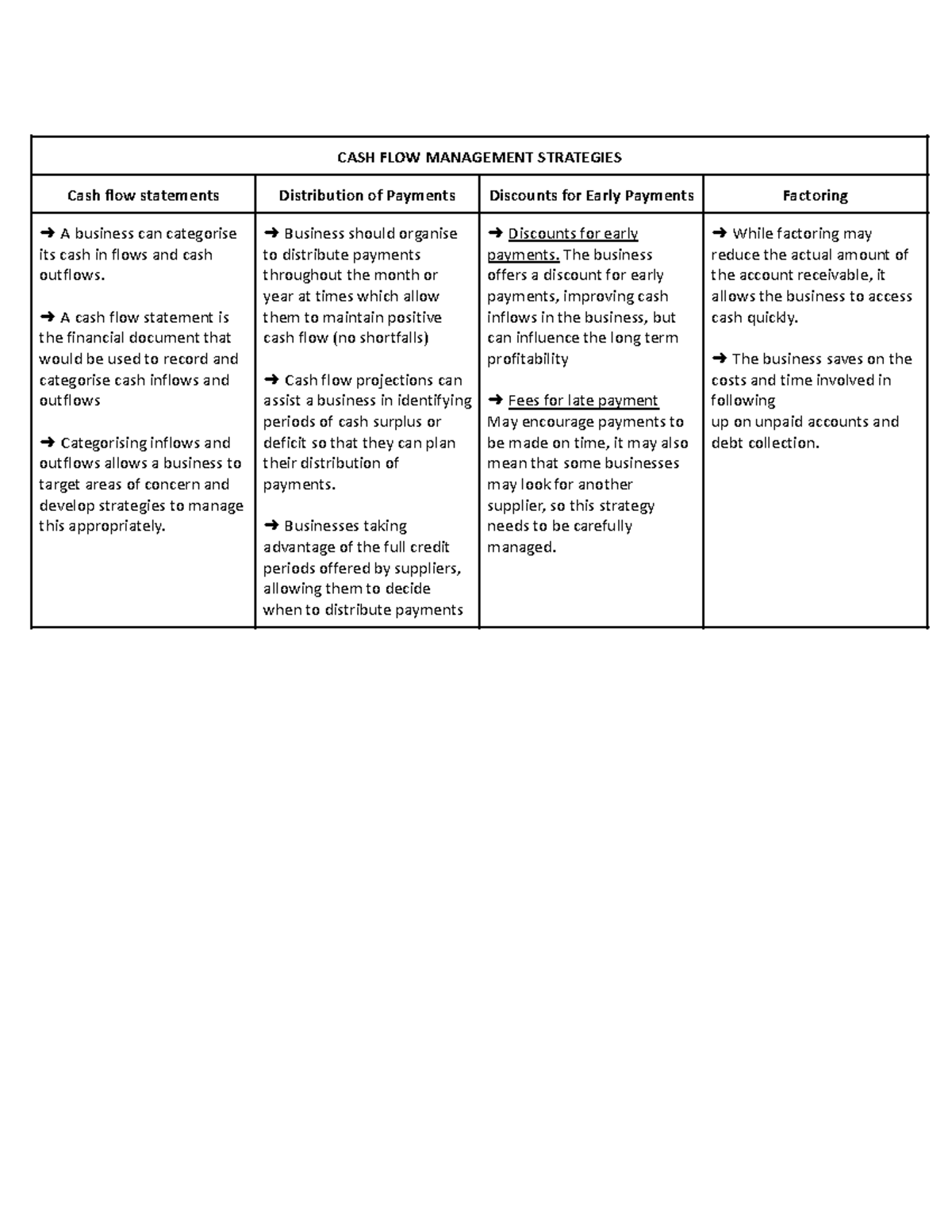 | CASH FLOW MANAGEMENT STRATEGIES | | | |
|---|---|---|---|
| Cash flow statements | Distribution of Payments | Discounts for Early Payments | Factoring |
| ➜ A business can categorise its cash in flows and cash outflows. ➜ A cash flow statement is the financial document that would be used to record and categorise cash inflows and outflows ➜ Categorising inflows and outflows allows a business to target areas of concern and develop strategies to manage this appropriately. | ➜ Business should organise to distribute payments throughout the month or year at times which allow them to maintain positive cash flow (no shortfalls) ➜ Cash flow projections can assist a business in identifying periods of cash surplus or deficit so that they can plan their distribution of payments. ➜ Businesses taking advantage of the full credit periods offered by suppliers, allowing them to decide when to distribute payments | ➜ Discounts for early payments. The business offers a discount for early payments, improving cash inflows in the business, but can influence the long term profitability ➜ Fees for late payment May encourage payments to be made on time, it may also mean that some businesses may look for another supplier, so this strategy needs to be carefully managed. | ➜ While factoring may reduce the actual amount of the account receivable, it allows the business to access cash quickly. ➜ The business saves on the costs and time involved in following up on unpaid accounts and debt collection. |